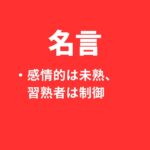 名言

・感情的は未熟、習熟者は制御